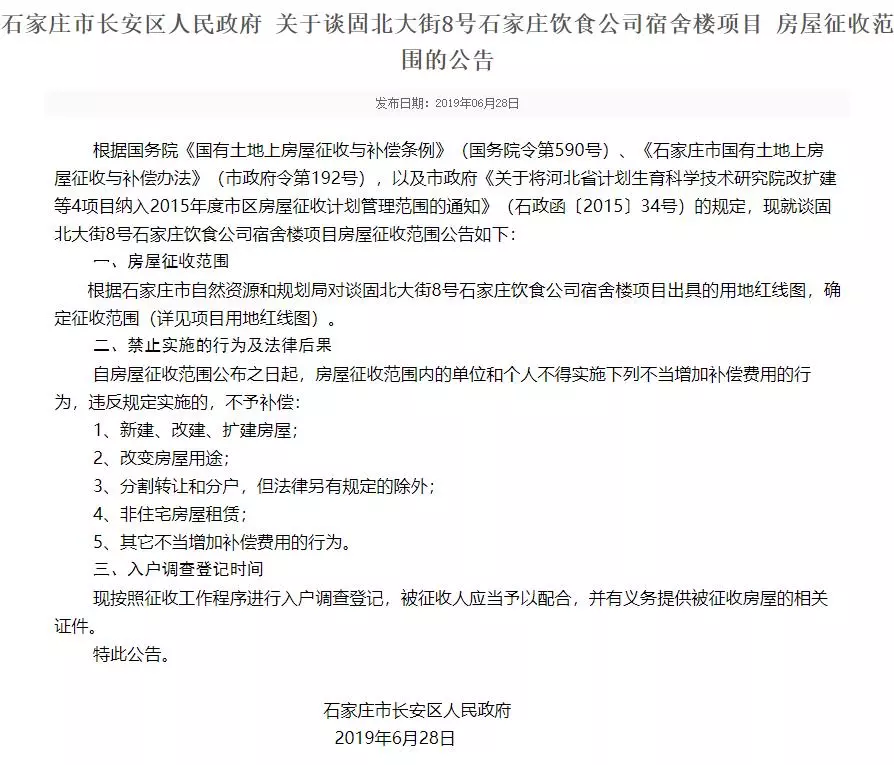 石家庄市长安区人民政府 关于谈固北大街8号石家庄饮食公司宿舍楼项目 房屋征收范围的公告

发布日期：2019年06月28日

根据国务院《国有土地上房屋征收与补偿条例》（国务院令第590号）、《石家庄市国有土地上房屋征收与补偿办法》（市政府令第192号），以及市政府《关于将河北省计划生育科学技术研究院改扩建等4项目纳入2015年度市区房屋征收计划管理范围的通知》（石政函〔2015〕34号）的规定，现就谈固北大街8号石家庄饮食公司宿舍楼项目房屋征收范围公告如下：

一、房屋征收范围

根据石家庄市自然资源和规划局对谈固北大街8号石家庄饮食公司宿舍楼项目出具的用地红线图，确定征收范围（详见项目用地红线图）。

二、禁止实施的行为及法律后果

自房屋征收范围公布之日起，房屋征收范围内的单位和个人不得实施下列不当增加补偿费用的行为，违反规定实施的，不予补偿：

1、新建、改建、扩建房屋；

2、改变房屋用途；

3、分割转让和分户，但法律另有规定的除外；

4、非住宅房屋租赁；

5、其它不当增加补偿费用的行为。

三、入户调查登记时间

现按照征收工作程序进行入户调查登记，被征收人应当予以配合，并有义务提供被征收房屋的相关证件。

特此公告。

石家庄市长安区人民政府
2019年6月28日